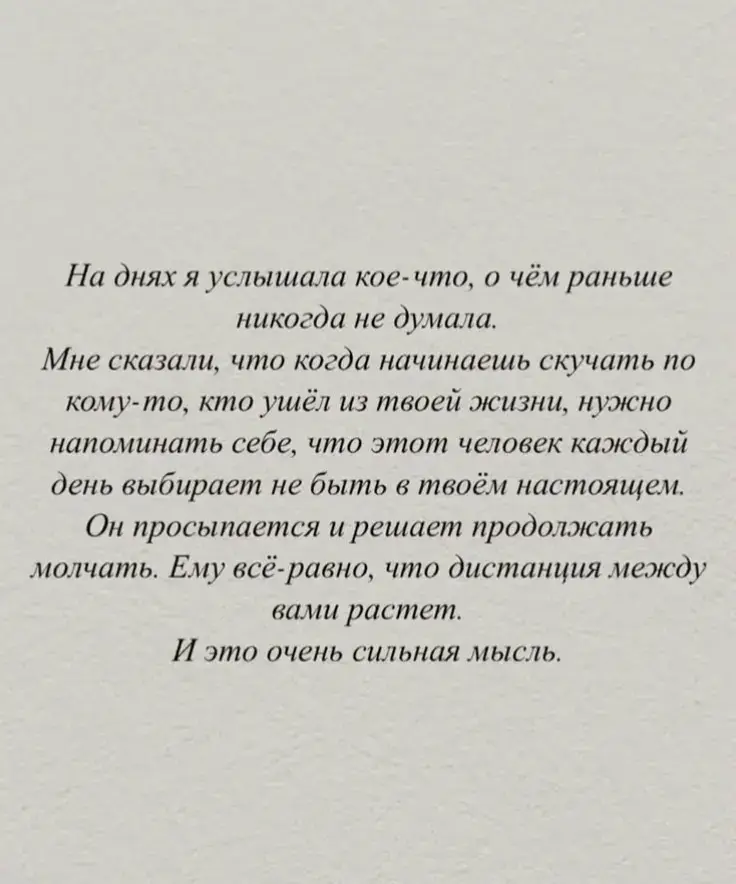 На днях я услышала кое-что, о чём раньше никогда не думала.
Мне сказали, что когда начинаешь скучать по кому-то, кто ушёл из твоей жизни, нужно напоминать себе, что этот человек каждый день выбирает не быть в твоём настоящем.
Он просыпается и решает продолжать молчать. Ему всё-равно, что дистанция между вами растет.
И это очень сильная мысль.